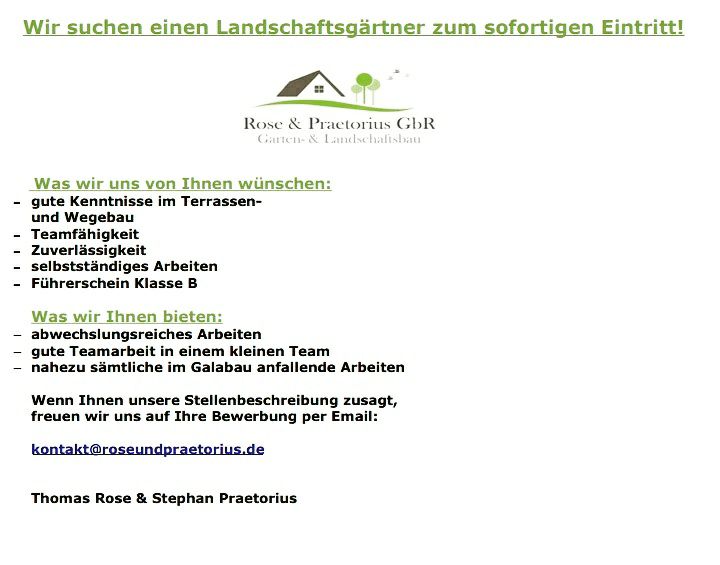 Wir suchen einen Landschaftsgärtner zum sofortigen Eintritt!

Rose & Praetorius GbR
Garten- & Landschaftsbau

Was wir uns von Ihnen wünschen:
- gute Kenntnisse im Terrassen- und Wegebau
- Teamfähigkeit
- Zuverlässigkeit
- selbstständiges Arbeiten
- Führerschein Klasse B

Was wir Ihnen bieten:
- abwechslungsreiches Arbeiten
- gute Teamarbeit in einem kleinen Team
- nahezu sämtliche im Galabau anfallende Arbeiten

Wenn Ihnen unsere Stellenbeschreibung zusagt, freuen wir uns auf Ihre Bewerbung per Email:

kontakt@roseundpraetorius.de

Thomas Rose & Stephan Praetorius